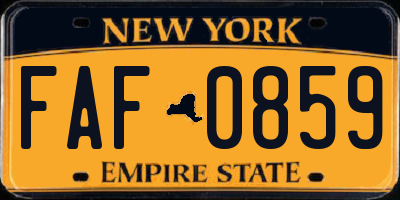 NEW YORK

FAF 0859

EMPIRE STATE